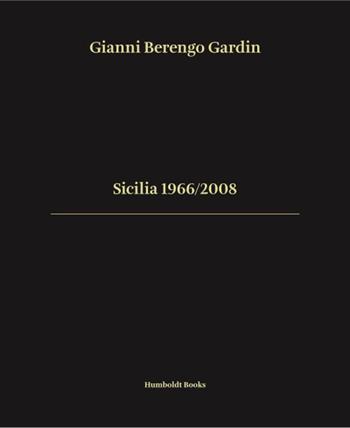 Gianni Berengo Gardin

Sicilia 1966/2008

Humboldt Books